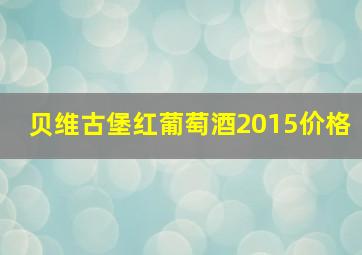 贝维古堡红葡萄酒2015价格